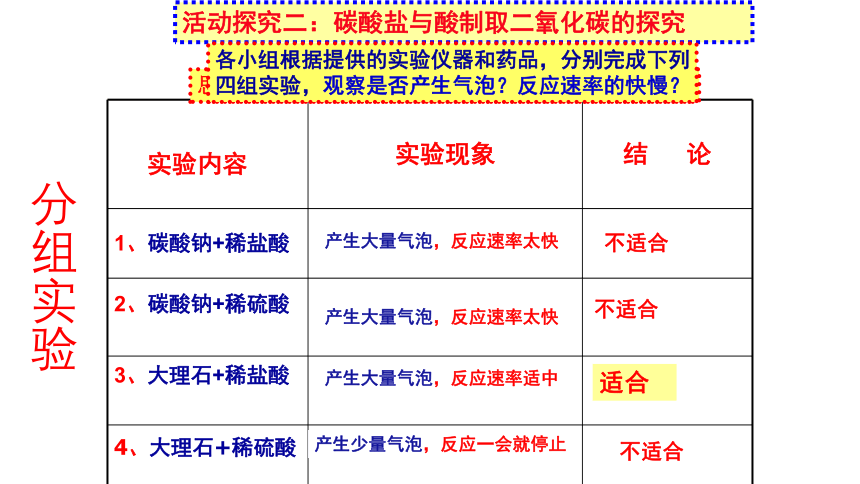 活动探究二：碳酸盐与酸制取二氧化碳的探究

各小组根据提供的实验仪器和药品，分别完成下列四组实验，观察是否产生气泡？反应速率的快慢？

分组实验

| 实验内容 | 实验现象 | 结　论 |
|---|---|---|
| 1、碳酸钠+稀盐酸 | 产生大量气泡，反应速率太快 | 不适合 |
| 2、碳酸钠+稀硫酸 | 产生大量气泡，反应速率太快 | 不适合 |
| 3、大理石+稀盐酸 | 产生大量气泡，反应速率适中 | 适合 |
| 4、大理石+稀硫酸 | 产生少量气泡，反应一会就停止 | 不适合 |